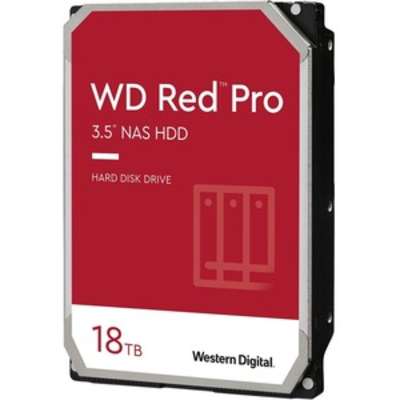 WD Red™ Pro

3.5" NAS HDD

HARD DISK DRIVE

18TB

Western Digital.